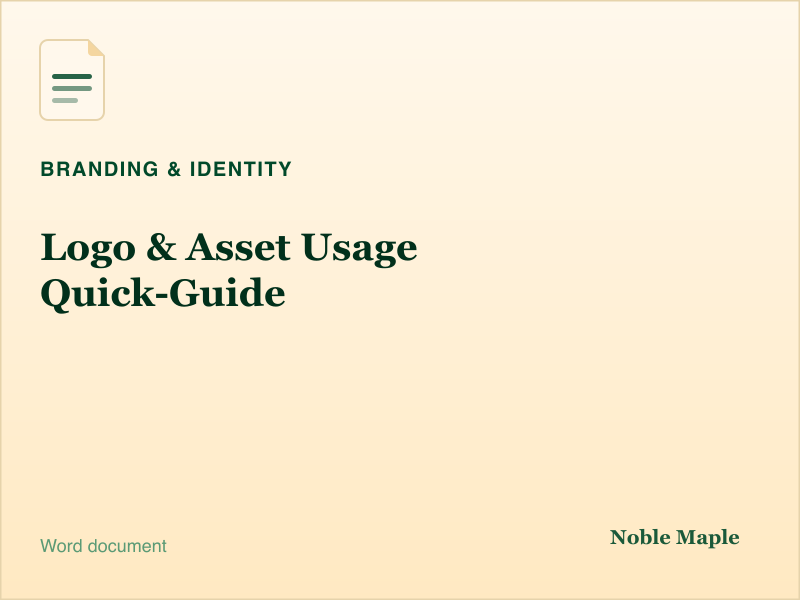 BRANDING & IDENTITY

Logo & Asset Usage Quick-Guide

Word document

Noble Maple